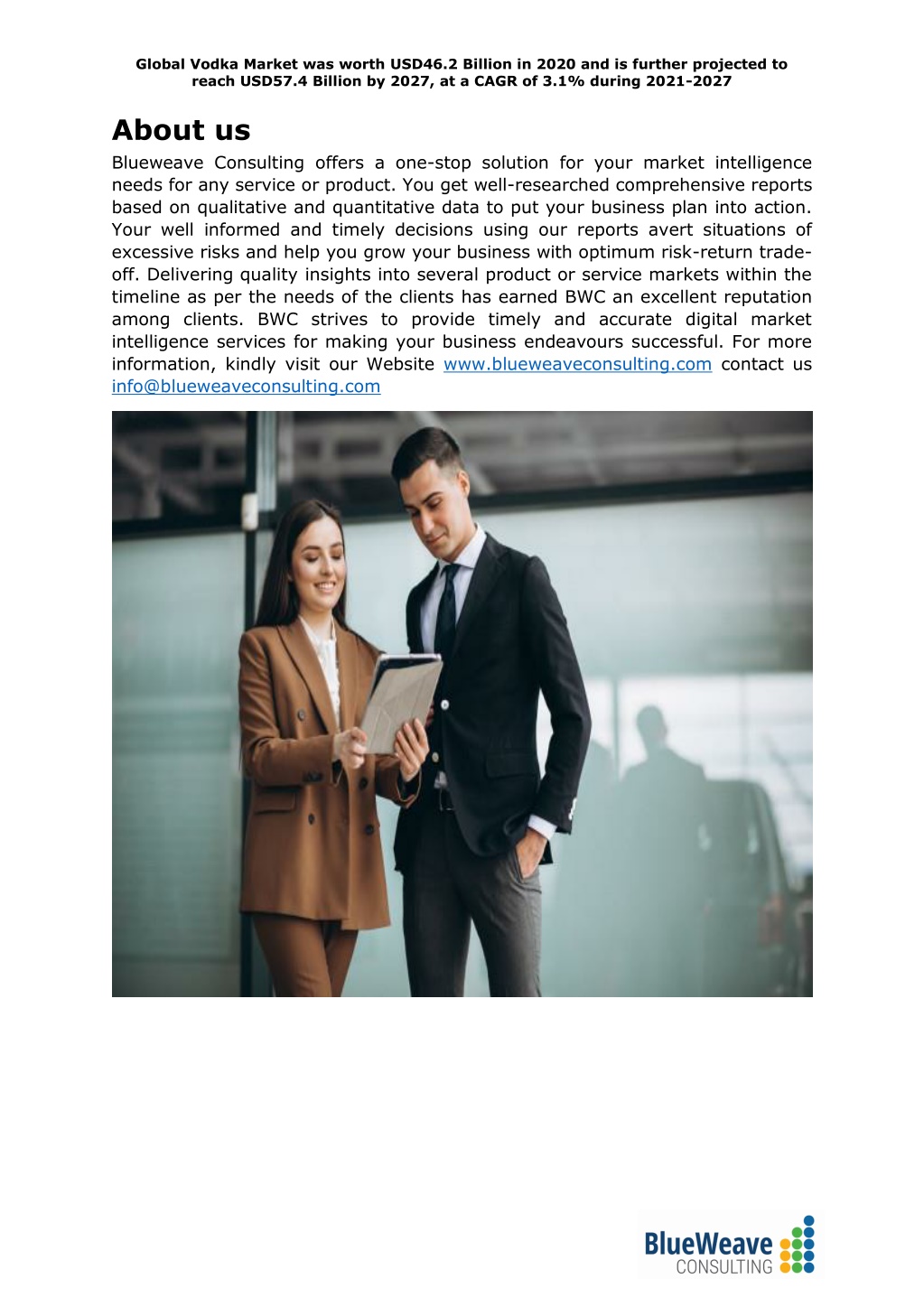 Global Vodka Market was worth USD46.2 Billion in 2020 and is further projected to reach USD57.4 Billion by 2027, at a CAGR of 3.1% during 2021-2027

About us

Blueweave Consulting offers a one-stop solution for your market intelligence needs for any service or product. You get well-researched comprehensive reports based on qualitative and quantitative data to put your business plan into action. Your well informed and timely decisions using our reports avert situations of excessive risks and help you grow your business with optimum risk-return trade-off. Delivering quality insights into several product or service markets within the timeline as per the needs of the clients has earned BWC an excellent reputation among clients. BWC strives to provide timely and accurate digital market intelligence services for making your business endeavours successful. For more information, kindly visit our Website www.blueweaveconsulting.com contact us info@blueweaveconsulting.com

BlueWeave
CONSULTING